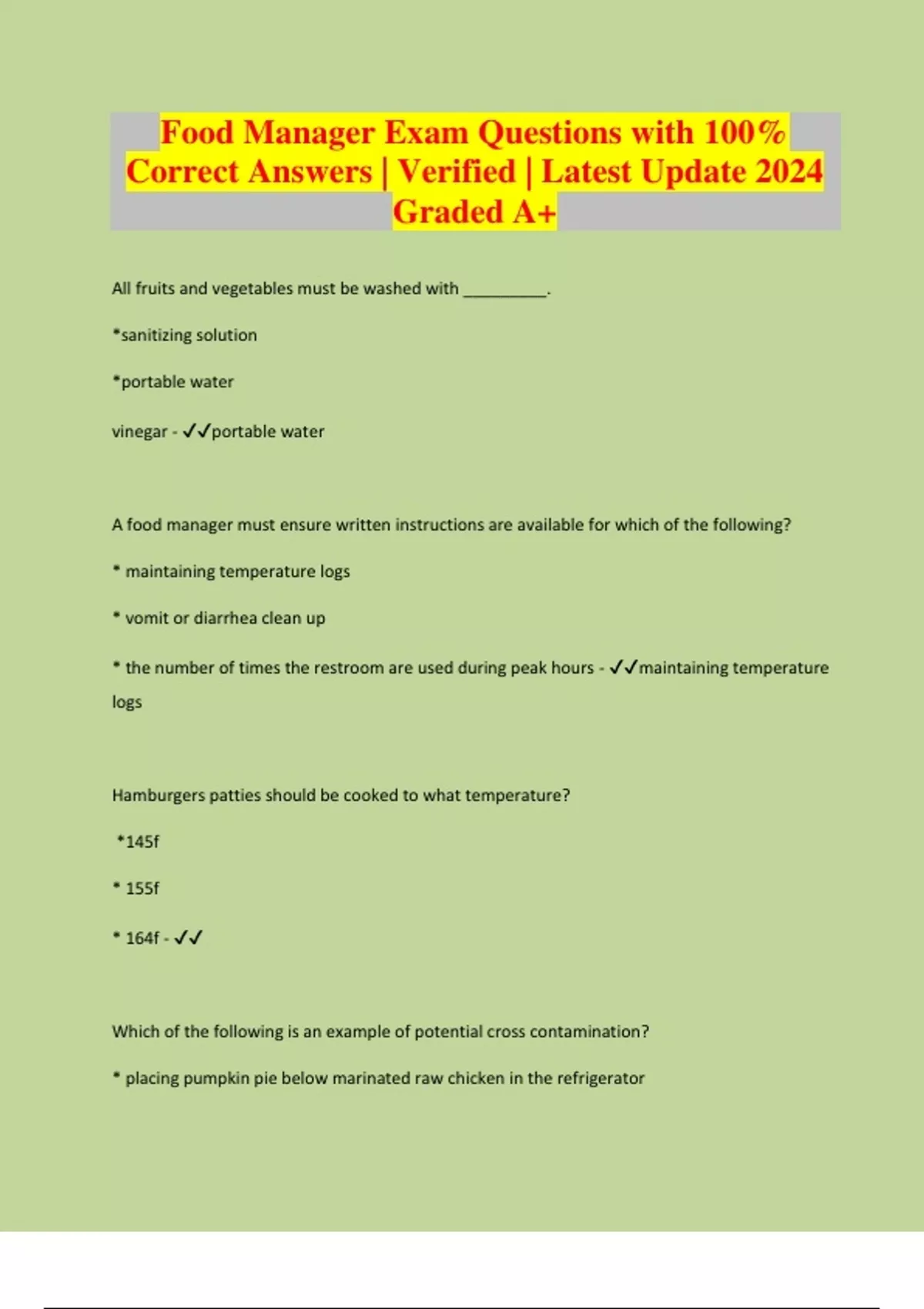 Food Manager Exam Questions with 100% Correct Answers | Verified | Latest Update 2024 Graded A+

All fruits and vegetables must be washed with __________.

*sanitizing solution

*portable water

vinegar - ✓✓portable water

A food manager must ensure written instructions are available for which of the following?

* maintaining temperature logs

* vomit or diarrhea clean up

* the number of times the restroom are used during peak hours - ✓✓maintaining temperature logs

Hamburgers patties should be cooked to what temperature?

*145f

* 155f

* 164f - ✓✓

Which of the following is an example of potential cross contamination?

* placing pumpkin pie below marinated raw chicken in the refrigerator